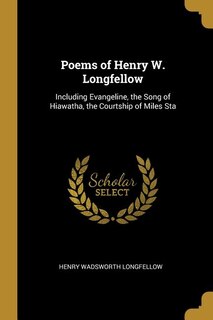 Poems of Henry W. Longfellow

Including Evangeline, the Song of Hiawatha, the Courtship of Miles Sta

Scholar
SELECT

HENRY WADSWORTH LONGFELLOW